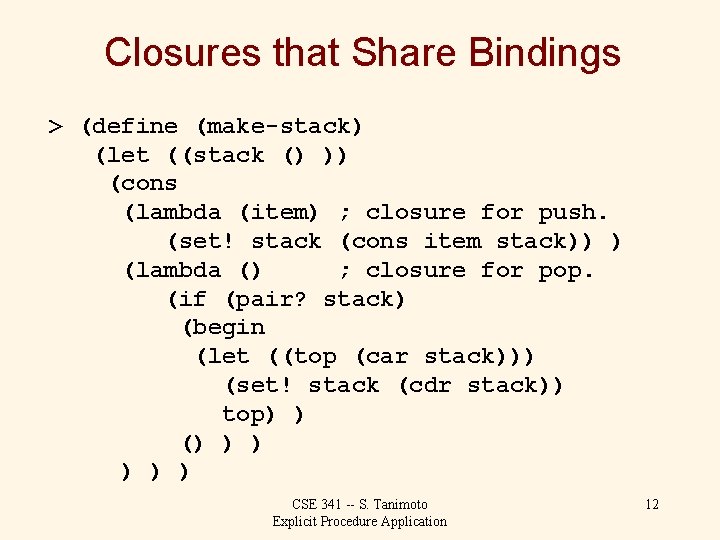 Closures that Share Bindings

> (define (make-stack)
  (let ((stack () ))
   (cons
    (lambda (item) ; closure for push.
      (set! stack (cons item stack)) )
    (lambda ()     ; closure for pop.
      (if (pair? stack)
       (begin
        (let ((top (car stack)))
          (set! stack (cdr stack))
          top) )
       () ) )
   ) ) )

CSE 341 -- S. Tanimoto
Explicit Procedure Application

12